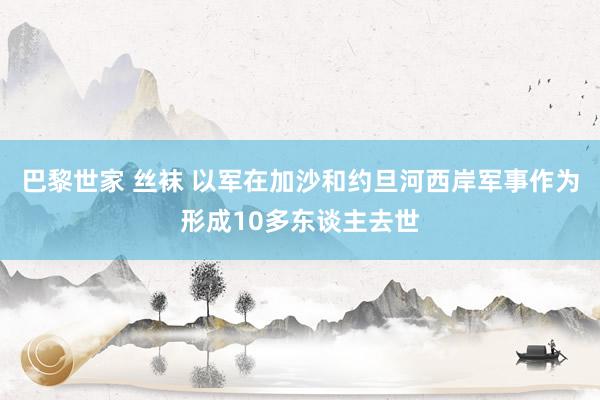 巴黎世家 丝袜 以军在加沙和约旦河西岸军事作为形成10多东谈主去世